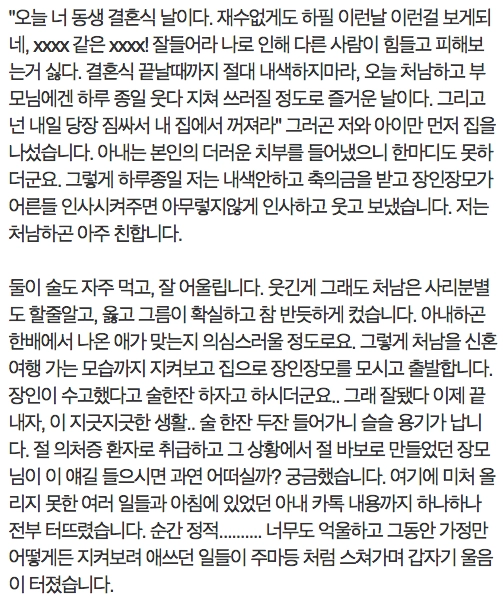 "오늘 너 동생 결혼식 날이다. 재수없게도 하필 이런날 이런걸 보게되네, xxxx 같은 xxxx! 잘들어라 나로 인해 다른 사람이 힘들고 피해보는거 싫다. 결혼식 끝날때까지 절대 내색하지마라, 오늘 처남하고 부모님에겐 하루 종일 웃다 지쳐 쓰러질 정도로 즐거운 날이다. 그리고 넌 내일 당장 짐싸서 내 집에서 꺼져라" 그러곤 저와 아이만 먼저 집을 나섰습니다. 아내는 본인의 더러운 치부를 들어냈으니 한마디도 못하더군요. 그렇게 하루종일 저는 내색안하고 축의금을 받고 장인장모가 어른들 인사시켜주면 아무렇지않게 인사하고 웃고 보냈습니다. 저는 처남하곤 아주 친합니다.

둘이 술도 자주 먹고, 잘 어울립니다. 웃긴게 그래도 처남은 사리분별도 할줄알고, 옳고 그름이 확실하고 참 반듯하게 컸습니다. 아내하곤 한배에서 나온 애가 맞는지 의심스러울 정도로요. 그렇게 처남을 신혼여행 가는 모습까지 지켜보고 집으로 장인장모를 모시고 출발합니다. 장인이 수고했다고 술한잔 하자고 하시더군요.. 그래 잘됐다 이제 끝내자, 이 지긋지긋한 생활.. 술 한잔 두잔 들어가니 슬슬 용기가 납니다. 절 의처증 환자로 취급하고 그 상황에서 절 바보로 만들었던 장모님이 이 얘길 들으시면 과연 어떠실까? 궁금했습니다. 여기에 미처 올리지 못한 여러 일들과 아침에 있었던 아내 카톡 내용까지 하나하나 전부 터뜨렸습니다. 순간 정적.......... 너무도 억울하고 그동안 가정만 어떻게든 지켜보려 애쓰던 일들이 주마등 처럼 스쳐가며 갑자기 울음이 터졌습니다.